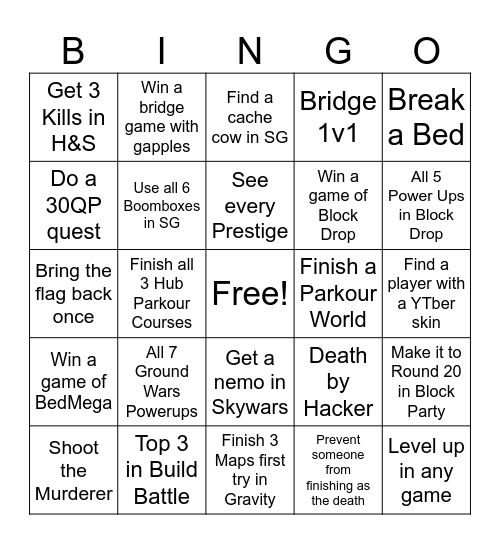 | B | I | N | G | O |
|---|---|---|---|---|
| Get 3 Kills in H&S | Win a bridge game with gapples | Find a cache cow in SG | Bridge 1v1 | Break a Bed |
| Do a 30QP quest | Use all 6 Boomboxes in SG | See every Prestige | Win a game of Block Drop | All 5 Power Ups in Block Drop |
| Bring the flag back once | Finish all 3 Hub Parkour Courses | Free! | Finish a Parkour World | Find a player with a YTber skin |
| Win a game of BedMega | All 7 Ground Wars Powerups | Get a nemo in Skywars | Death by Hacker | Make it to Round 20 in Block Party |
| Shoot the Murderer | Top 3 in Build Battle | Finish 3 Maps first try in Gravity | Prevent someone from finishing as the death | Level up in any game |